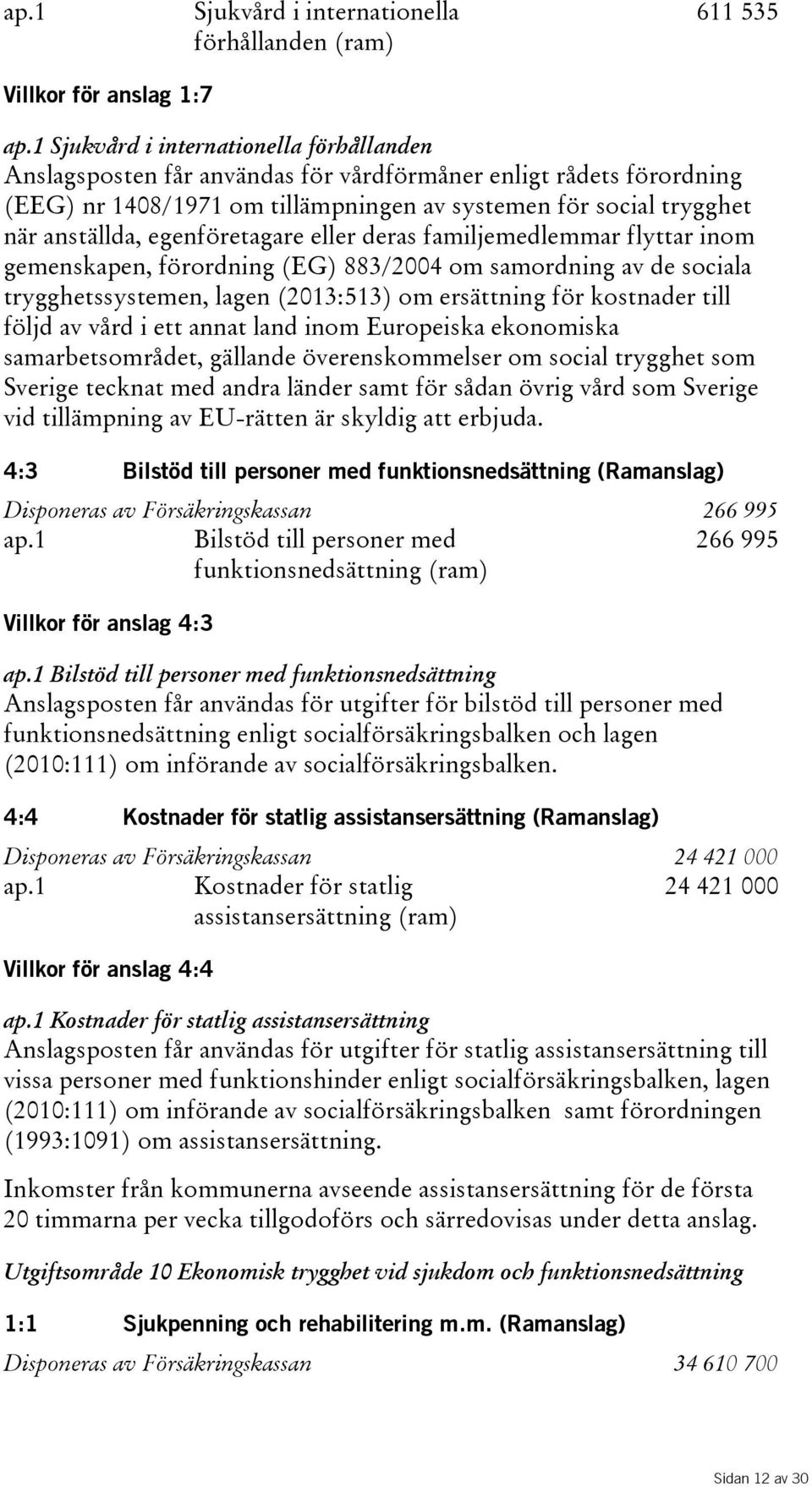 ap.1	Sjukvård i internationella förhållanden (ram)	611 535

Villkor för anslag 1:7

ap.1 Sjukvård i internationella förhållanden
Anslagsposten får användas för vårdförmåner enligt rådets förordning (EEG) nr 1408/1971 om tillämpningen av systemen för social trygghet när anställda, egenföretagare eller deras familjemedlemmar flyttar inom gemenskapen, förordning (EG) 883/2004 om samordning av de sociala trygghetssystemen, lagen (2013:513) om ersättning för kostnader till följd av vård i ett annat land inom Europeiska ekonomiska samarbetsområdet, gällande överenskommelser om social trygghet som Sverige tecknat med andra länder samt för sådan övrig vård som Sverige vid tillämpning av EU-rätten är skyldig att erbjuda.

4:3 Bilstöd till personer med funktionsnedsättning (Ramanslag)

Disponeras av Försäkringskassan 266 995
ap.1 Bilstöd till personer med funktionsnedsättning (ram) 266 995

Villkor för anslag 4:3

ap.1 Bilstöd till personer med funktionsnedsättning
Anslagsposten får användas för utgifter för bilstöd till personer med funktionsnedsättning enligt socialförsäkringsbalken och lagen (2010:111) om införande av socialförsäkringsbalken.

4:4 Kostnader för statlig assistansersättning (Ramanslag)

Disponeras av Försäkringskassan 24 421 000
ap.1 Kostnader för statlig assistansersättning (ram) 24 421 000

Villkor för anslag 4:4

ap.1 Kostnader för statlig assistansersättning
Anslagsposten får användas för utgifter för statlig assistansersättning till vissa personer med funktionshinder enligt socialförsäkringsbalken, lagen (2010:111) om införande av socialförsäkringsbalken samt förordningen (1993:1091) om assistansersättning.

Inkomster från kommunerna avseende assistansersättning för de första 20 timmarna per vecka tillgodoförs och särredovisas under detta anslag.

Utgiftsområde 10 Ekonomisk trygghet vid sjukdom och funktionsnedsättning

1:1 Sjukpenning och rehabilitering m.m. (Ramanslag)

Disponeras av Försäkringskassan 34 610 700

Sidan 12 av 30